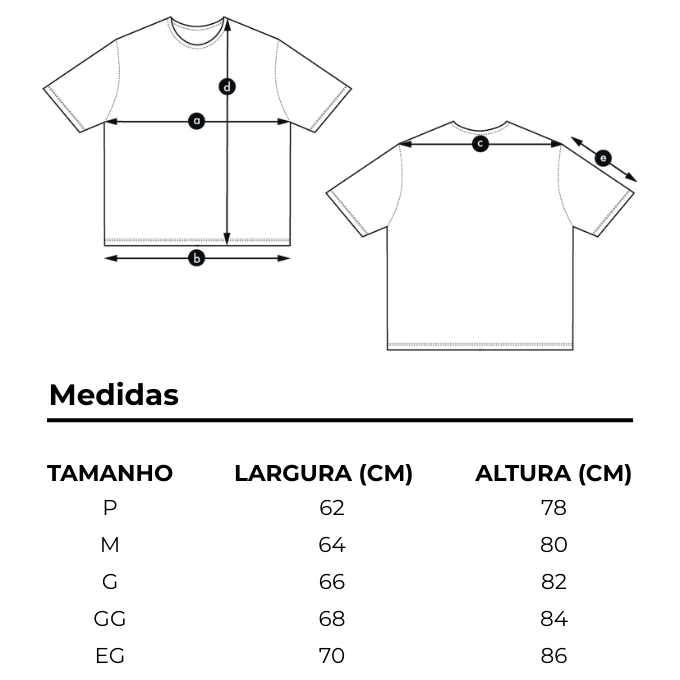 d

a

b

c

e

Medidas

| TAMANHO | LARGURA (CM) | ALTURA (CM) |
|---|---|---|
| P | 62 | 78 |
| M | 64 | 80 |
| G | 66 | 82 |
| GG | 68 | 84 |
| EG | 70 | 86 |